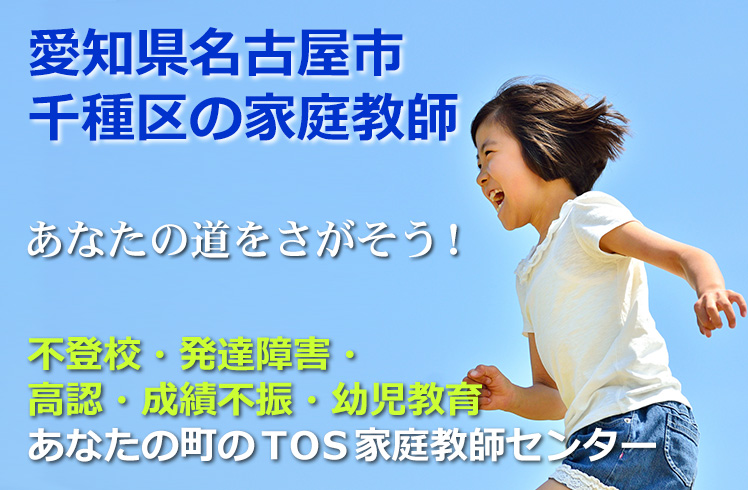 愛知県名古屋市
千種区の家庭教師

あなたの道をさがそう！

不登校・発達障害・
高認・成績不振・幼児教育
あなたの町のTOS家庭教師センター